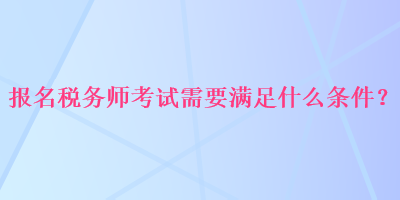 报名税务师考试需要满足什么条件？